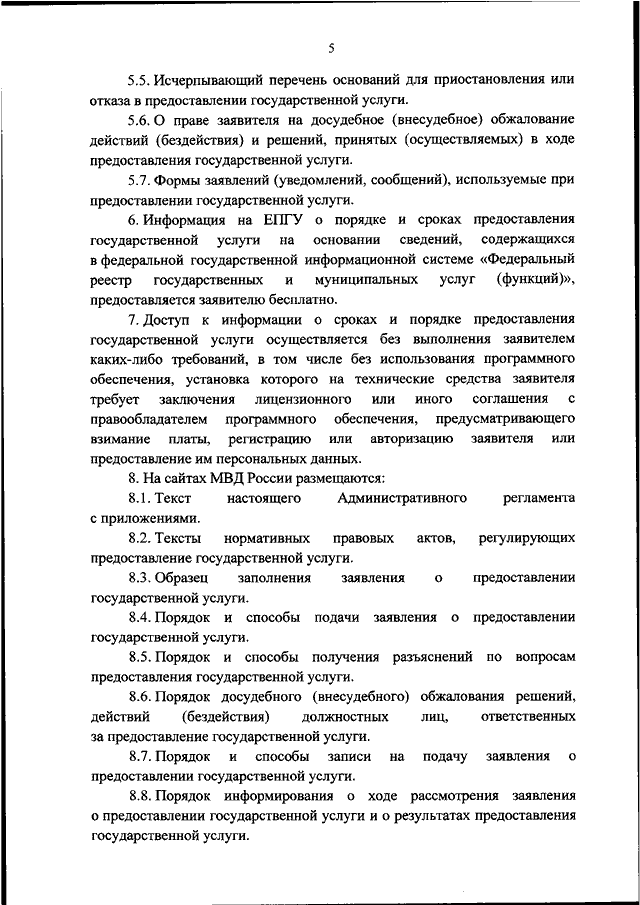 5

5.5. Исчерпывающий перечень оснований для приостановления или отказа в предоставлении государственной услуги.

5.6. О праве заявителя на досудебное (внесудебное) обжалование действий (бездействия) и решений, принятых (осуществляемых) в ходе предоставления государственной услуги.

5.7. Формы заявлений (уведомлений, сообщений), используемые при предоставлении государственной услуги.

6. Информация на ЕПГУ о порядке и сроках предоставления государственной услуги на основании сведений, содержащихся в федеральной государственной информационной системе «Федеральный реестр государственных и муниципальных услуг (функций)», предоставляется заявителю бесплатно.

7. Доступ к информации о сроках и порядке предоставления государственной услуги осуществляется без выполнения заявителем каких-либо требований, в том числе без использования программного обеспечения, установка которого на технические средства заявителя требует заключения лицензионного или иного соглашения с правообладателем программного обеспечения, предусматривающего взимание платы, регистрацию или авторизацию заявителя или предоставление им персональных данных.

8. На сайтах МВД России размещаются:

8.1. Текст настоящего Административного регламента с приложениями.

8.2. Тексты нормативных правовых актов, регулирующих предоставление государственной услуги.

8.3. Образец заполнения заявления о предоставлении государственной услуги.

8.4. Порядок и способы подачи заявления о предоставлении государственной услуги.

8.5. Порядок и способы получения разъяснений по вопросам предоставления государственной услуги.

8.6. Порядок досудебного (внесудебного) обжалования решений, действий (бездействия) должностных лиц, ответственных за предоставление государственной услуги.

8.7. Порядок и способы записи на подачу заявления о предоставлении государственной услуги.

8.8. Порядок информирования о ходе рассмотрения заявления о предоставлении государственной услуги и о результатах предоставления государственной услуги.